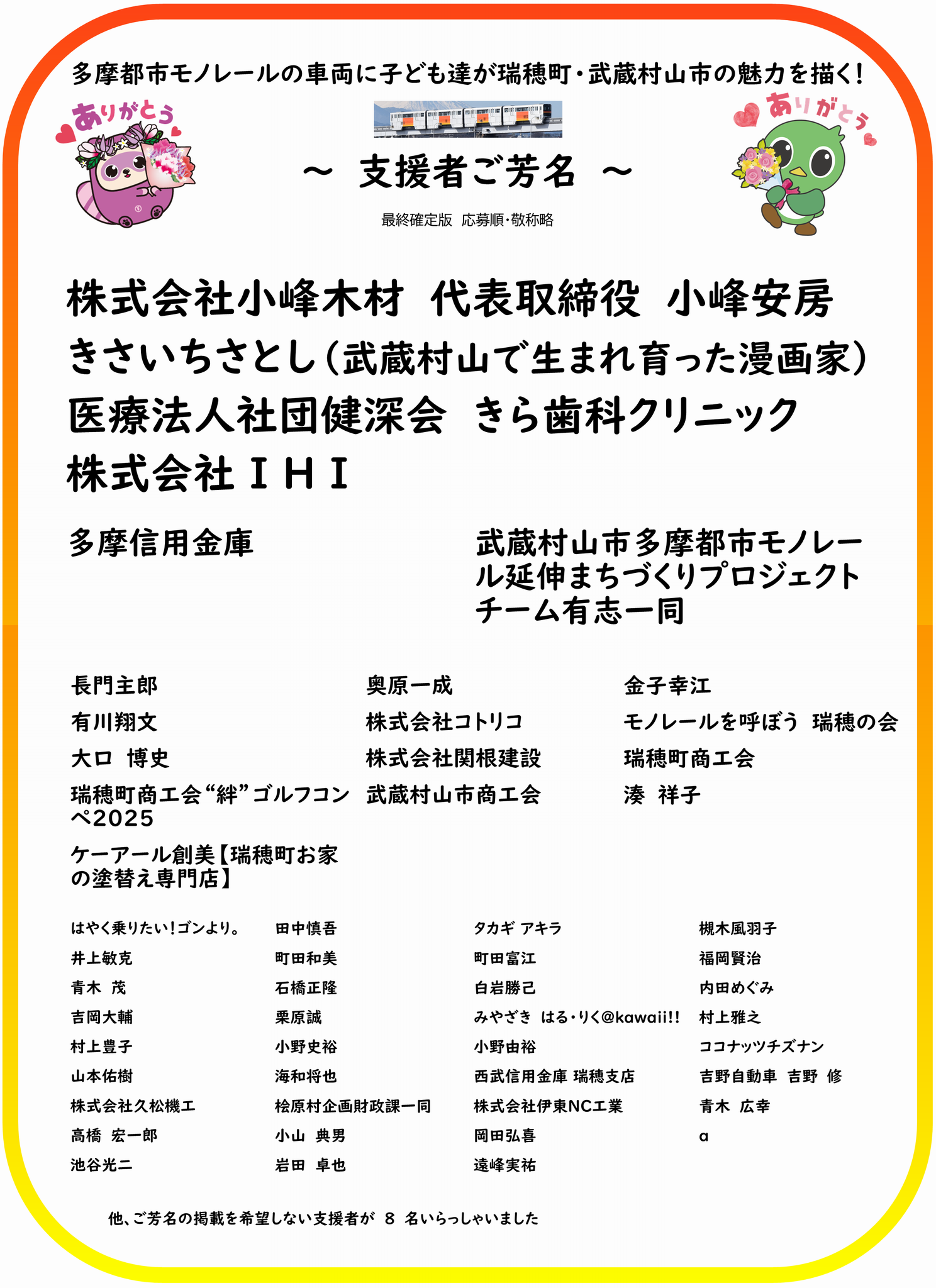 多摩都市モノレールの車両に子ども達が瑞穂町・武蔵村山市の魅力を描く!

ありがとう

ありがとう

～ 支援者ご芳名 ～

最終確定版 応募順・敬称略

株式会社小峰木材 代表取締役 小峰安房
きさいちさとし(武蔵村山で生まれ育った漫画家)
医療法人社団健深会 きら歯科クリニック
株式会社ＩＨＩ

多摩信用金庫

武蔵村山市多摩都市モノレール延伸まちづくりプロジェクトチーム有志一同

長門主郎
有川翔文
大口 博史
瑞穂町商工会“絆”ゴルフコンペ2025
ケーアール創美【瑞穂町お家の塗替え専門店】

奥原一成
株式会社コトリコ
株式会社関根建設
武蔵村山市商工会

金子幸江
モノレールを呼ぼう 瑞穂の会
瑞穂町商工会
湊 祥子

はやく乗りたい!ゴンより。
井上敏克
青木 茂
吉岡大輔
村上豊子
山本佑樹
株式会社久松機工
高橋 宏一郎
池谷光二

田中慎吾
町田和美
石橋正隆
栗原誠
小野史裕
海和将也
桧原村企画財政課一同
小山 典男
岩田 卓也

タカギ アキラ
町田富江
白岩勝己
みやざき はる・りく@kawaii!!
小野由裕
西武信用金庫 瑞穂支店
株式会社伊東NC工業
岡田弘喜
遠峰実祐

槻木風羽子
福岡賢治
内田めぐみ
村上雅之
ココナッツチズナン
吉野自動車 吉野 修
青木 広幸
a

他、ご芳名の掲載を希望しない支援者が 8 名いらっしゃいました